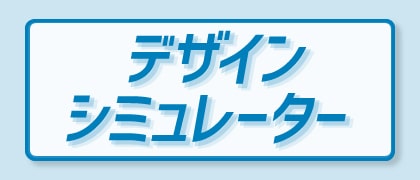 デザイン
シミュレーター